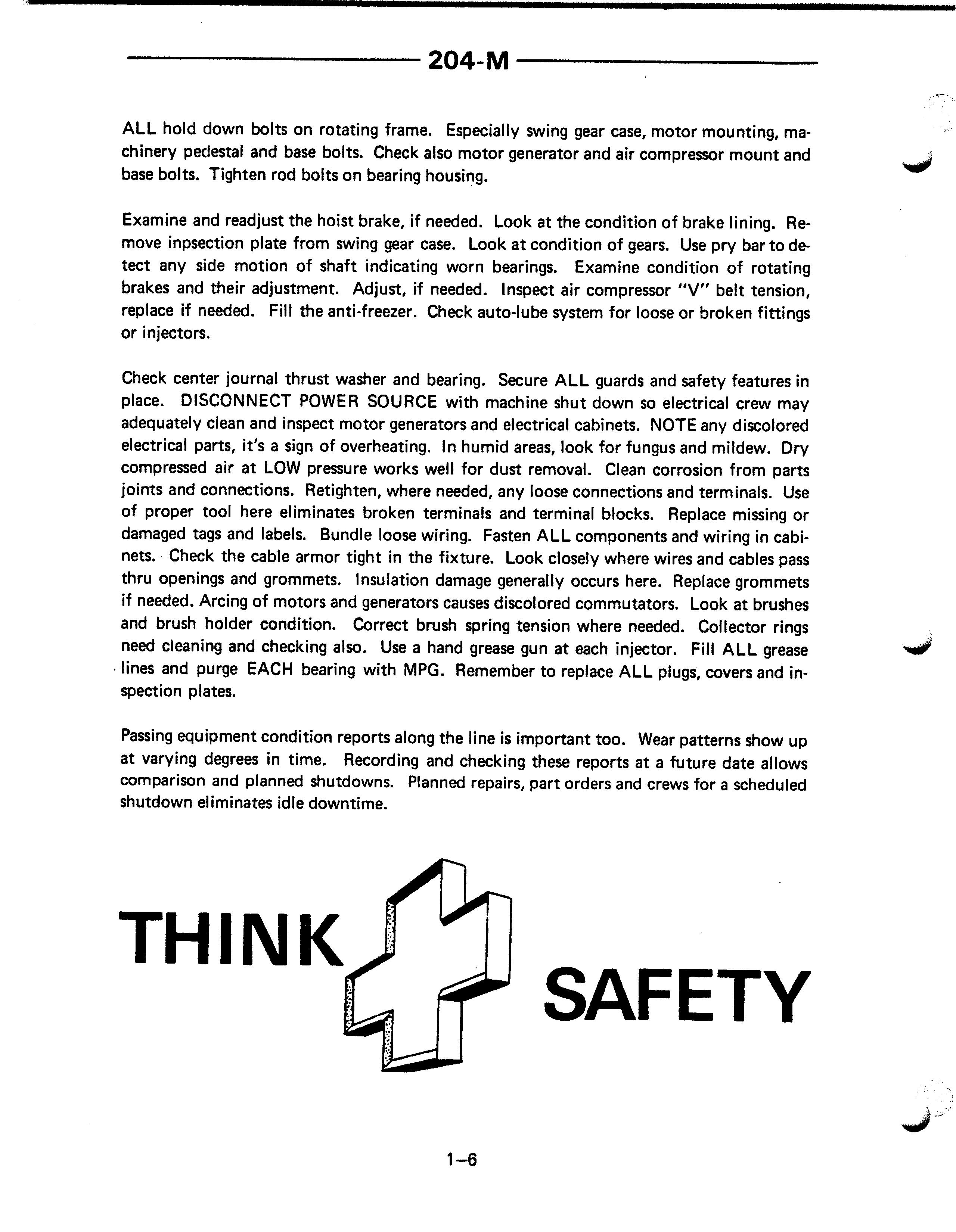 204-M

ALL hold down bolts on rotating frame. Especially swing gear case, motor mounting, machinery pedestal and base bolts. Check also motor generator and air compressor mount and base bolts. Tighten rod bolts on bearing housing.

Examine and readjust the hoist brake, if needed. Look at the condition of brake lining. Remove inpsection plate from swing gear case. Look at condition of gears. Use pry bar to detect any side motion of shaft indicating worn bearings. Examine condition of rotating brakes and their adjustment. Adjust, if needed. Inspect air compressor "V" belt tension, replace if needed. Fill the anti-freezer. Check auto-lube system for loose or broken fittings or injectors.

Check center journal thrust washer and bearing. Secure ALL guards and safety features in place. DISCONNECT POWER SOURCE with machine shut down so electrical crew may adequately clean and inspect motor generators and electrical cabinets. NOTE any discolored electrical parts, it's a sign of overheating. In humid areas, look for fungus and mildew. Dry compressed air at LOW pressure works well for dust removal. Clean corrosion from parts joints and connections. Retighten, where needed, any loose connections and terminals. Use of proper tool here eliminates broken terminals and terminal blocks. Replace missing or damaged tags and labels. Bundle loose wiring. Fasten ALL components and wiring in cabinets. Check the cable armor tight in the fixture. Look closely where wires and cables pass thru openings and grommets. Insulation damage generally occurs here. Replace grommets if needed. Arcing of motors and generators causes discolored commutators. Look at brushes and brush holder condition. Correct brush spring tension where needed. Collector rings need cleaning and checking also. Use a hand grease gun at each injector. Fill ALL grease lines and purge EACH bearing with MPG. Remember to replace ALL plugs, covers and inspection plates.

Passing equipment condition reports along the line is important too. Wear patterns show up at varying degrees in time. Recording and checking these reports at a future date allows comparison and planned shutdowns. Planned repairs, part orders and crews for a scheduled shutdown eliminates idle downtime.

THINK SAFETY

1–6